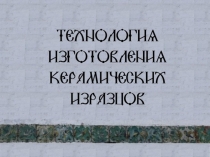 ТЕХНОЛОГИЯ
ИЗГОТОВЛЕНИЯ
КЕРАМИЧЕСКИХ
ИЗРАЗЦОВ